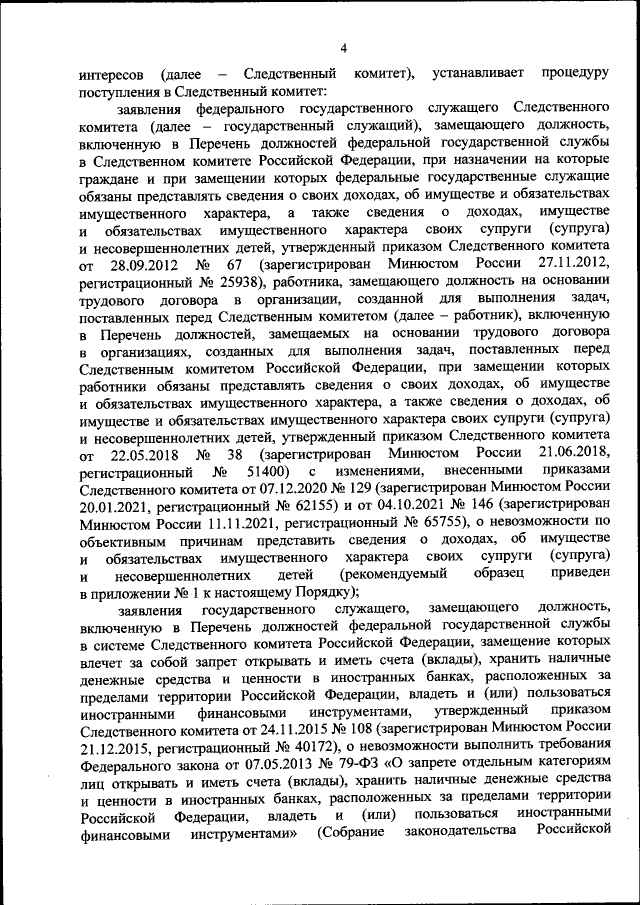 4

интересов (далее – Следственный комитет), устанавливает процедуру поступления в Следственный комитет:

заявления федерального государственного служащего Следственного комитета (далее – государственный служащий), замещающего должность, включенную в Перечень должностей федеральной государственной службы в Следственном комитете Российской Федерации, при назначении на которые граждане и при замещении которых федеральные государственные служащие обязаны представлять сведения о своих доходах, об имуществе и обязательствах имущественного характера, а также сведения о доходах, имуществе и обязательствах имущественного характера своих супруги (супруга) и несовершеннолетних детей, утвержденный приказом Следственного комитета от 28.09.2012 № 67 (зарегистрирован Минюстом России 27.11.2012, регистрационный № 25938), работника, замещающего должность на основании трудового договора в организации, созданной для выполнения задач, поставленных перед Следственным комитетом (далее – работник), включенную в Перечень должностей, замещаемых на основании трудового договора в организациях, созданных для выполнения задач, поставленных перед Следственным комитетом Российской Федерации, при замещении которых работники обязаны представлять сведения о своих доходах, об имуществе и обязательствах имущественного характера, а также сведения о доходах, об имуществе и обязательствах имущественного характера своих супруги (супруга) и несовершеннолетних детей, утвержденный приказом Следственного комитета от 22.05.2018 № 38 (зарегистрирован Минюстом России 21.06.2018, регистрационный № 51400) с изменениями, внесенными приказами Следственного комитета от 07.12.2020 № 129 (зарегистрирован Минюстом России 20.01.2021, регистрационный № 62155) и от 04.10.2021 № 146 (зарегистрирован Минюстом России 11.11.2021, регистрационный № 65755), о невозможности по объективным причинам представить сведения о доходах, об имуществе и обязательствах имущественного характера своих супруги (супруга) и несовершеннолетних детей (рекомендуемый образец приведен в приложении № 1 к настоящему Порядку);

заявления государственного служащего, замещающего должность, включенную в Перечень должностей федеральной государственной службы в системе Следственного комитета Российской Федерации, замещение которых влечет за собой запрет открывать и иметь счета (вклады), хранить наличные денежные средства и ценности в иностранных банках, расположенных за пределами территории Российской Федерации, владеть и (или) пользоваться иностранными финансовыми инструментами, утвержденный приказом Следственного комитета от 24.11.2015 № 108 (зарегистрирован Минюстом России 21.12.2015, регистрационный № 40172), о невозможности выполнить требования Федерального закона от 07.05.2013 № 79-ФЗ «О запрете отдельным категориям лиц открывать и иметь счета (вклады), хранить наличные денежные средства и ценности в иностранных банках, расположенных за пределами территории Российской Федерации, владеть и (или) пользоваться иностранными финансовыми инструментами» (Собрание законодательства Российской